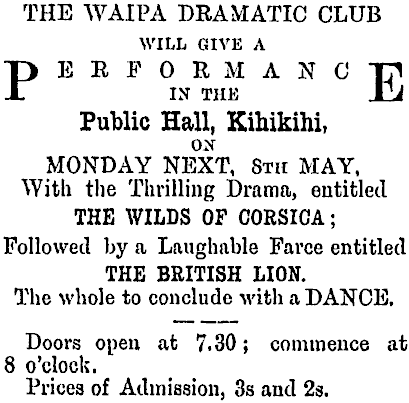 THE WAIPA DRAMATIC CLUB
WILL GIVE A
PERFORMANCE
IN THE
Public Hall, Kihikihi,
ON
MONDAY NEXT, 8TH MAY,
With the Thrilling Drama, entitled
THE WILDS OF CORSICA;
Followed by a Laughable Farce entitled
THE BRITISH LION.
The whole to conclude with a DANCE.

Doors open at 7.30; commence at 8 o'clock.

Prices of Admission, 3s and 2s.